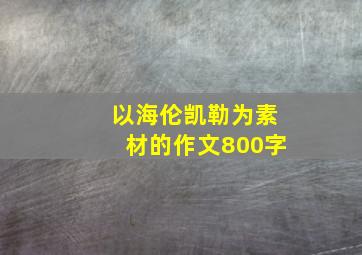 以海伦凯勒为素材的作文800字